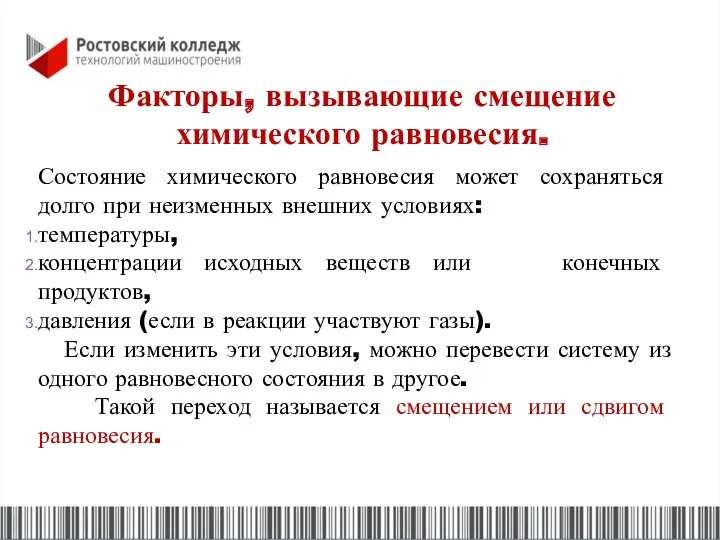 Ростовский колледж
технологий машиностроения

Факторы, вызывающие смещение химического равновесия.

Состояние химического равновесия может сохраняться долго при неизменных внешних условиях:

1. температуры,
2. концентрации исходных веществ или конечных продуктов,
3. давления (если в реакции участвуют газы).

Если изменить эти условия, можно перевести систему из одного равновесного состояния в другое.

Такой переход называется смещением или сдвигом равновесия.